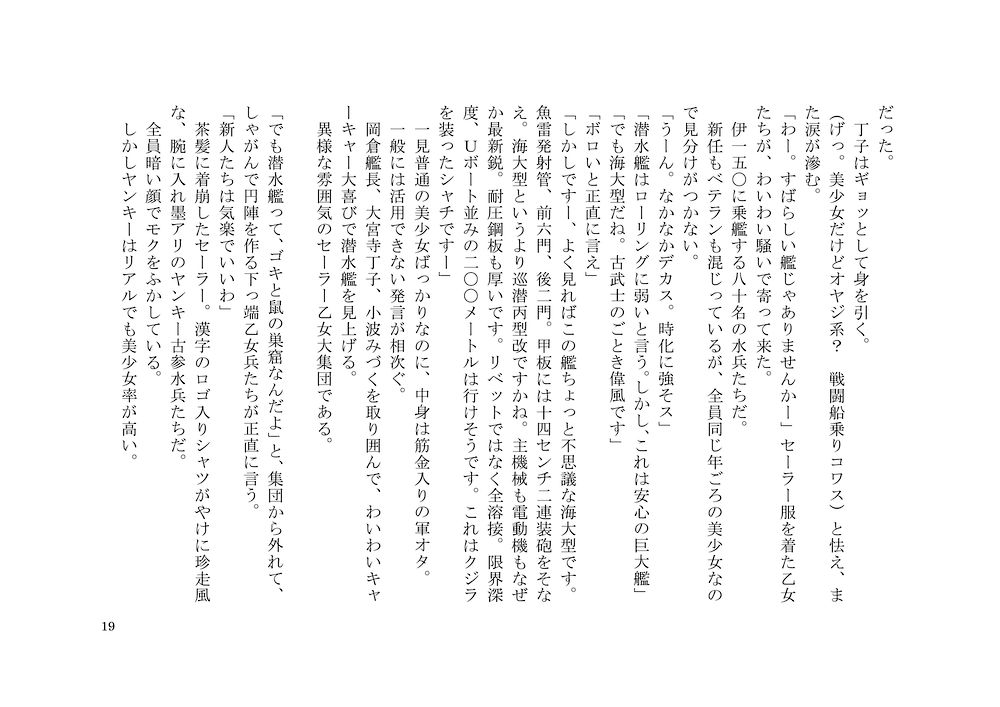 だった。

丁子はギョッとして身を引く。

（げっ。美少女だけどオヤジ系？　戦闘船乗りコワス）と怯え、また涙が滲む。

「わー。すばらしい艦じゃありませんかー」セーラー服を着た乙女たちが、わいわい騒いで寄って来た。

伊一五〇に乗艦する八十名の水兵たちだ。

新任もベテランも混じっているが、全員同じ年ごろの美少女なので見分けがつかない。

「うーん。なかなかデカス。時化に強そス」

「潜水艦はローリングに弱いと言う。しかし、これは安心の巨大艦」

「でも海大型だね。古武士のごとき偉風です」

「ボロいと正直に言え」

「しかしですー、よく見ればこの艦ちょっと不思議な海大型です。魚雷発射管、前六門、後二門。甲板には十四センチ二連装砲をそなえ。海大型というより巡潜丙型改ですかね。主機械も電動機もなぜか最新鋭。耐圧鋼板も厚いです。リベットではなく全溶接。限界深度、Uボート並みの二〇〇メートルは行けそうです。これはクジラを装ったシャチですー」

一見普通の美少女ばっかりなのに、中身は筋金入りの軍オタ。

一般には活用できない発言が相次ぐ。

岡倉艦長、大宮寺丁子、小波みづくを取り囲んで、わいわいキャーキャー大喜びで潜水艦を見上げる。

異様な雰囲気のセーラー乙女大集団である。

「でも潜水艦って、ゴキと鼠の巣窟なんだよ」と、集団から外れて、しゃがんで円陣を作る下っ端乙女兵たちが正直に言う。

「新人たちは気楽でいいわ」

茶髪に着崩したセーラー。漢字のロゴ入りシャツがやけに珍走風な、腕に入れ墨アリのヤンキー古参水兵たちだ。

全員暗い顔でモクをふかしている。

しかしヤンキーはリアルでも美少女率が高い。

19